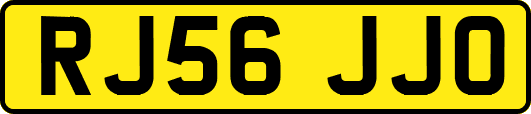 RJ56 JJO